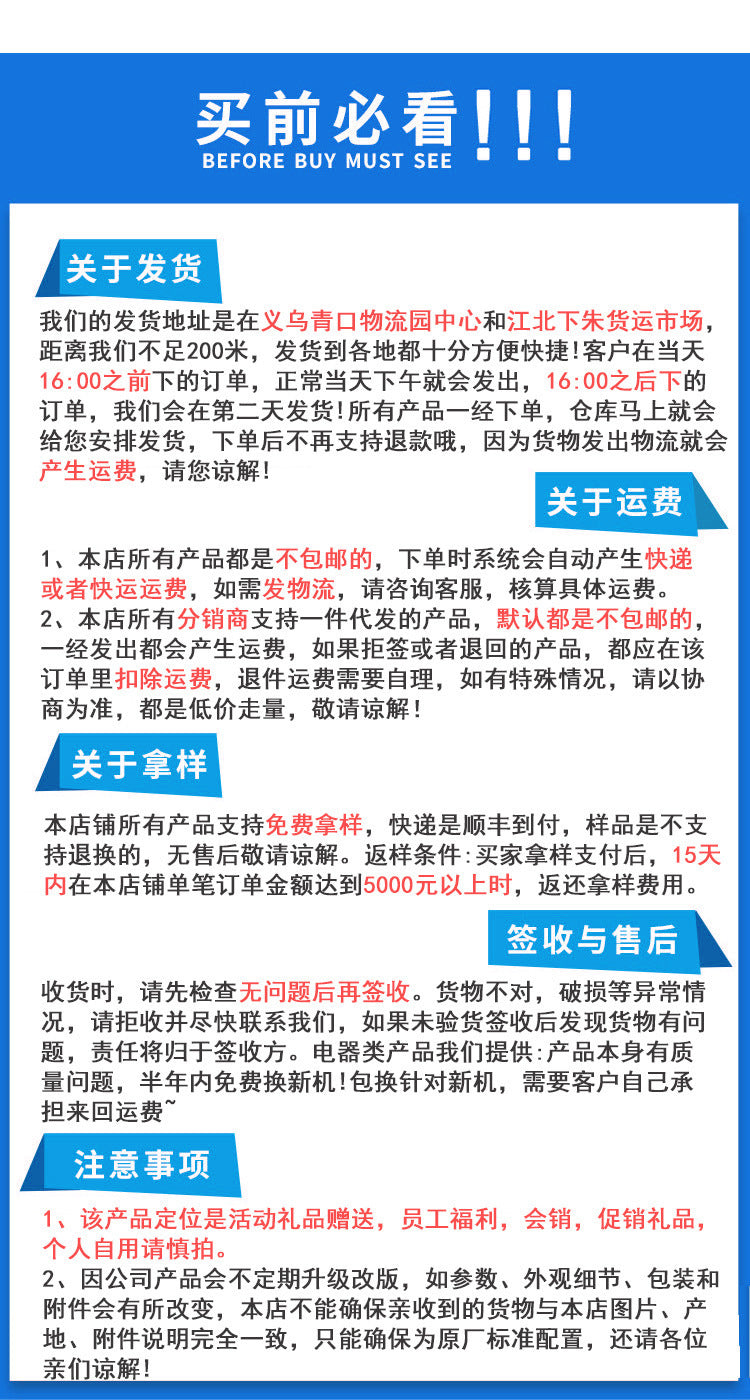 买前必看!!!
BEFORE BUY MUST SEE

关于发货

我们的发货地址是在义乌青口物流园中心和江北下朱货运市场，距离我们不足200米，发货到各地都十分方便快捷!客户在当天16:00之前下的订单，正常当天下午就会发出，16:00之后下的订单，我们会在第二天发货!所有产品一经下单，仓库马上就会给您安排发货，下单后不再支持退款哦，因为货物发出物流就会产生运费，请您谅解!

关于运费

1、本店所有产品都是不包邮的，下单时系统会自动产生快递或者快运运费，如需发物流，请咨询客服，核算具体运费。
2、本店所有分销商支持一件代发的产品，默认都是不包邮的，一经发出都会产生运费，如果拒签或者退回的产品，都应在该订单里扣除运费，退件运费需要自理，如有特殊情况，请以协商为准，都是低价走量，敬请谅解!

关于拿样

本店铺所有产品支持免费拿样，快递是顺丰到付，样品是不支持退换的，无售后敬请谅解。返样条件:买家拿样支付后，15天内在本店铺单笔订单金额达到5000元以上时，返还拿样费用。

签收与售后

收货时，请先检查无问题后再签收。货物不对，破损等异常情况，请拒收并尽快联系我们，如果未验货签收后发现货物有问题，责任将归于签收方。电器类产品我们提供:产品本身有质量问题，半年内免费换新机!包换针对新机，需要客户自己承担来回运费~

注意事项

1、该产品定位是活动礼品赠送，员工福利，会销，促销礼品，个人自用请慎拍。
2、因公司产品会不定期升级改版，如参数、外观细节、包装和附件会有所改变，本店不能确保亲收到的货物与本店图片、产地、附件说明完全一致，只能确保为原厂标准配置，还请各位亲们谅解!